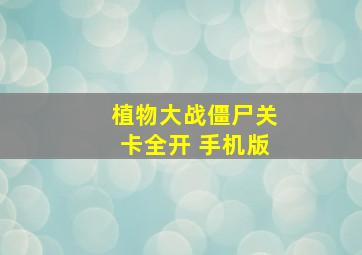 植物大战僵尸关卡全开 手机版